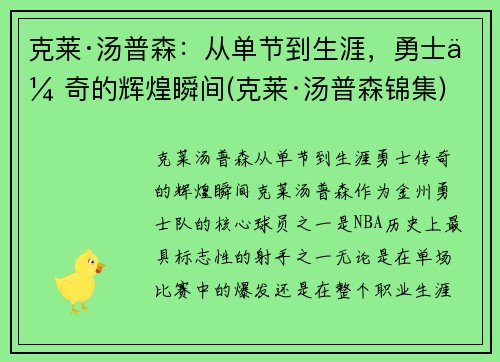 克莱·汤普森：从单节到生涯，勇士ä¼ 奇的辉煌瞬间(克莱·汤普森锦集)

克莱汤普森从单节到生涯勇士传奇的辉煌瞬间 克莱汤普森作为金州勇士队的核心球员之一是NBA历史上最具标志性的射手之一无论是在单场比赛中的爆发还是在整个职业生涯